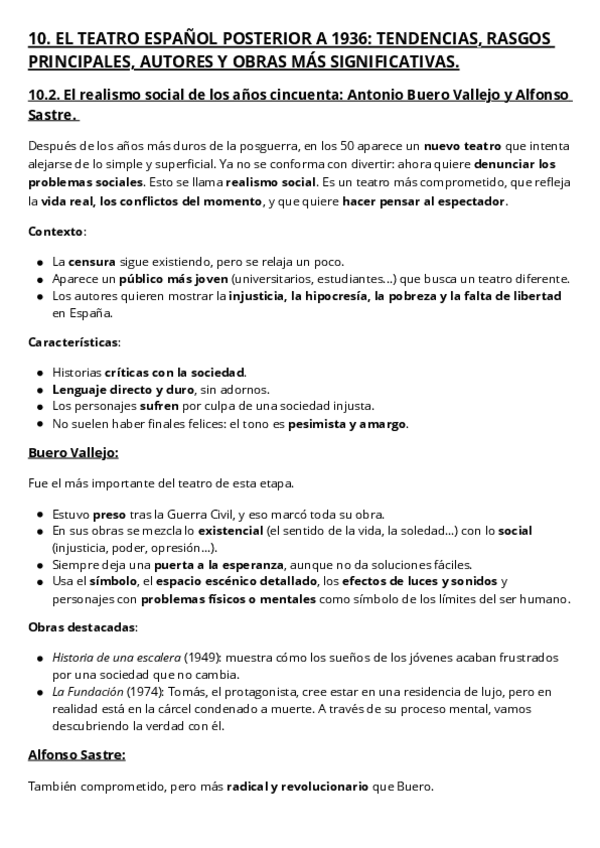 10. EL TEATRO ESPAÑOL POSTERIOR A 1936: TENDENCIAS, RASGOS PRINCIPALES, AUTORES Y OBRAS MÁS SIGNIFICATIVAS.

10.2. El realismo social de los años cincuenta: Antonio Buero Vallejo y Alfonso Sastre.

Después de los años más duros de la posguerra, en los 50 aparece un nuevo teatro que intenta alejarse de lo simple y superficial. Ya no se conforma con divertir: ahora quiere denunciar los problemas sociales. Esto se llama realismo social. Es un teatro más comprometido, que refleja la vida real, los conflictos del momento, y que quiere hacer pensar al espectador.

Contexto:

- La censura sigue existiendo, pero se relaja un poco.
- Aparece un público más joven (universitarios, estudiantes...) que busca un teatro diferente.
- Los autores quieren mostrar la injusticia, la hipocresía, la pobreza y la falta de libertad en España.

Características:

- Historias críticas con la sociedad.
- Lenguaje directo y duro, sin adornos.
- Los personajes sufren por culpa de una sociedad injusta.
- No suelen haber finales felices: el tono es pesimista y amargo.

Buero Vallejo:

Fue el más importante del teatro de esta etapa.

- Estuvo preso tras la Guerra Civil, y eso marcó toda su obra.
- En sus obras se mezcla lo existencial (el sentido de la vida, la soledad...) con lo social (injusticia, poder, opresión...).
- Siempre deja una puerta a la esperanza, aunque no da soluciones fáciles.
- Usa el símbolo, el espacio escénico detallado, los efectos de luces y sonidos y personajes con problemas físicos o mentales como símbolo de los límites del ser humano.

Obras destacadas:

- Historia de una escalera (1949): muestra cómo los sueños de los jóvenes acaban frustrados por una sociedad que no cambia.
- La Fundación (1974): Tomás, el protagonista, cree estar en una residencia de lujo, pero en realidad está en la cárcel condenado a muerte. A través de su proceso mental, vamos descubriendo la verdad con él.

Alfonso Sastre:

También comprometido, pero más radical y revolucionario que Buero.